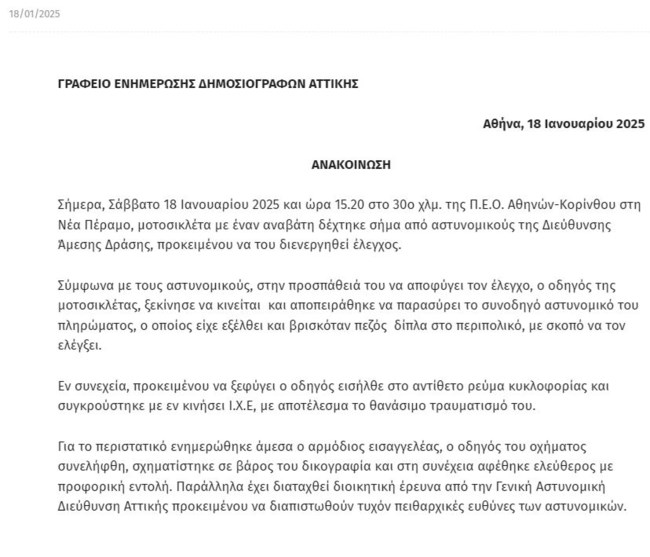 18/01/2025

ΓΡΑΦΕΙΟ ΕΝΗΜΕΡΩΣΗΣ ΔΗΜΟΣΙΟΓΡΑΦΩΝ ΑΤΤΙΚΗΣ

Αθήνα, 18 Ιανουαρίου 2025

ΑΝΑΚΟΙΝΩΣΗ

Σήμερα, Σάββατο 18 Ιανουαρίου 2025 και ώρα 15.20 στο 30ο χλμ. της Π.Ε.Ο. Αθηνών-Κορίνθου στη Νέα Πέραμο, μοτοσικλέτα με έναν αναβάτη δέχτηκε σήμα από αστυνομικούς της Διεύθυνσης Άμεσης Δράσης, προκειμένου να του διενεργηθεί έλεγχος.

Σύμφωνα με τους αστυνομικούς, στην προσπάθειά του να αποφύγει τον έλεγχο, ο οδηγός της μοτοσικλέτας, ξεκίνησε να κινείται και αποπειράθηκε να παρασύρει το συνοδηγό αστυνομικό του πληρώματος, ο οποίος είχε εξέλθει και βρισκόταν πεζός δίπλα στο περιπολικό, με σκοπό να τον ελέγξει.

Εν συνεχεία, προκειμένου να ξεφύγει ο οδηγός εισήλθε στο αντίθετο ρεύμα κυκλοφορίας και συγκρούστηκε με εν κινήσει Ι.Χ.Ε, με αποτέλεσμα το θανάσιμο τραυματισμό του.

Για το περιστατικό ενημερώθηκε άμεσα ο αρμόδιος εισαγγελέας, ο οδηγός του οχήματος συνελήφθη, σχηματίστηκε σε βάρος του δικογραφία και στη συνέχεια αφέθηκε ελεύθερος με προφορική εντολή. Παράλληλα έχει διαταχθεί διοικητική έρευνα από την Γενική Αστυνομική Διεύθυνση Αττικής προκειμένου να διαπιστωθούν τυχόν πειθαρχικές ευθύνες των αστυνομικών.